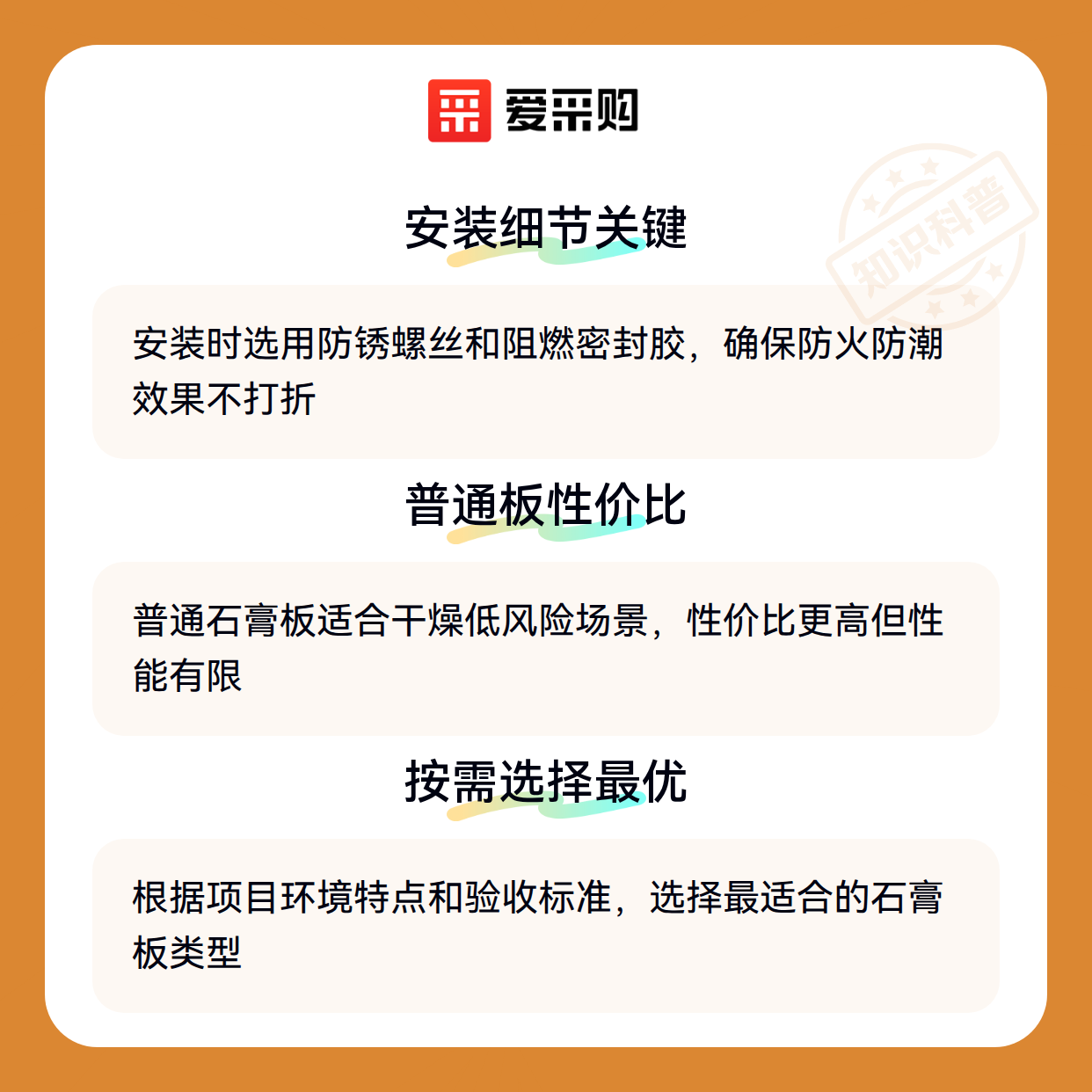 爱采购

安装细节关键

安装时选用防锈螺丝和阻燃密封胶，确保防火防潮效果不打折

普通板性价比

普通石膏板适合干燥低风险场景，性价比更高但性能有限

按需选择最优

根据项目环境特点和验收标准，选择最适合的石膏板类型

知识科普